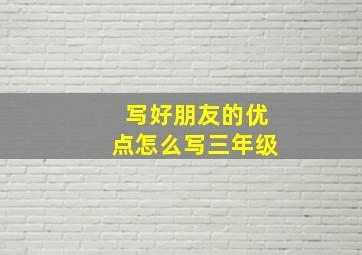 写好朋友的优点怎么写三年级